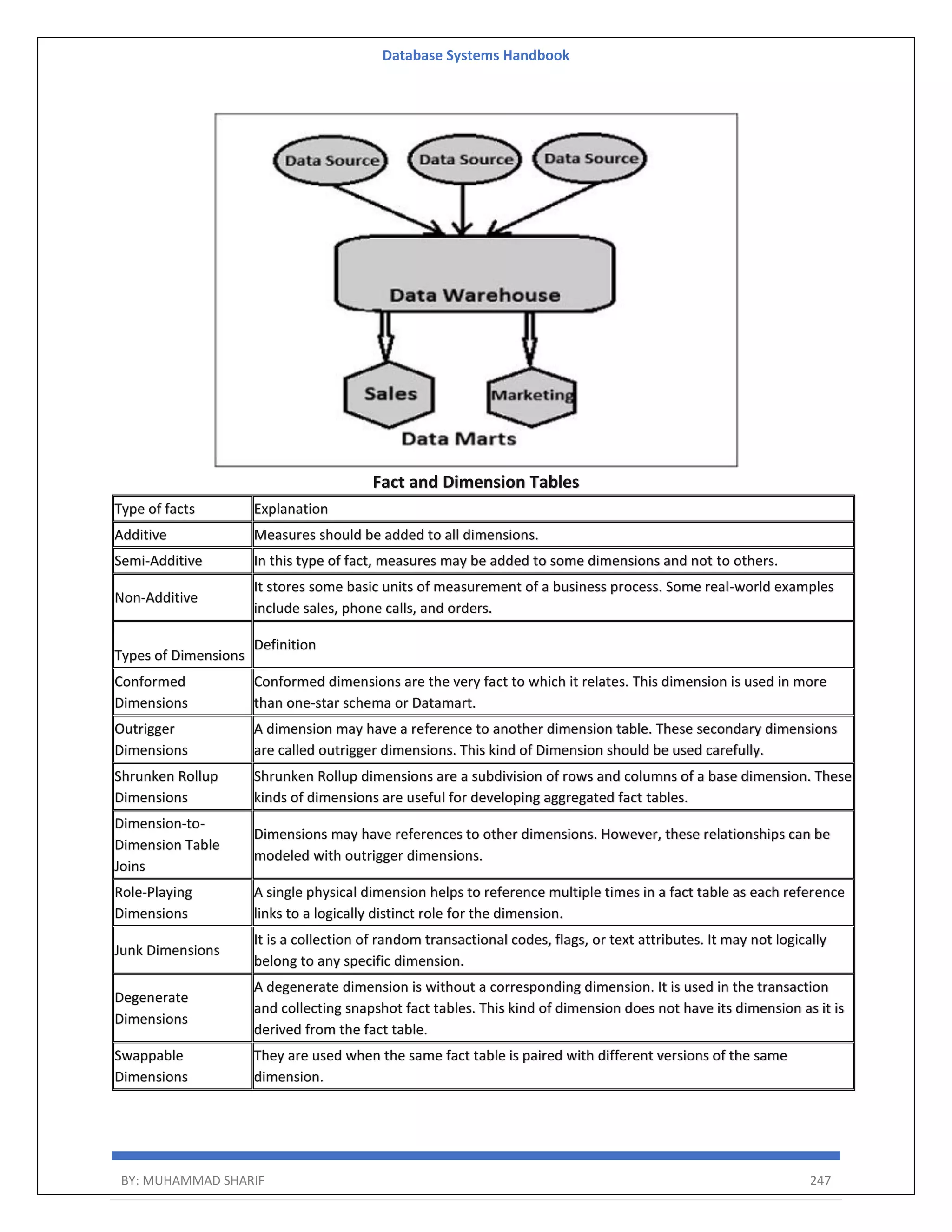 Database Systems Handbook

Data Source

Data Source

Data Source

Data Warehouse

Sales

Marketing

Data Marts

Fact and Dimension Tables

| Type of facts | Explanation |
|---|---|
| Additive | Measures should be added to all dimensions. |
| Semi-Additive | In this type of fact, measures may be added to some dimensions and not to others. |
| Non-Additive | It stores some basic units of measurement of a business process. Some real-world examples include sales, phone calls, and orders. |
| Types of Dimensions | Definition |
| Conformed Dimensions | Conformed dimensions are the very fact to which it relates. This dimension is used in more than one-star schema or Datamart. |
| Outrigger Dimensions | A dimension may have a reference to another dimension table. These secondary dimensions are called outrigger dimensions. This kind of Dimension should be used carefully. |
| Shrunken Rollup Dimensions | Shrunken Rollup dimensions are a subdivision of rows and columns of a base dimension. These kinds of dimensions are useful for developing aggregated fact tables. |
| Dimension-to-Dimension Table Joins | Dimensions may have references to other dimensions. However, these relationships can be modeled with outrigger dimensions. |
| Role-Playing Dimensions | A single physical dimension helps to reference multiple times in a fact table as each reference links to a logically distinct role for the dimension. |
| Junk Dimensions | It is a collection of random transactional codes, flags, or text attributes. It may not logically belong to any specific dimension. |
| Degenerate Dimensions | A degenerate dimension is without a corresponding dimension. It is used in the transaction and collecting snapshot fact tables. This kind of dimension does not have its dimension as it is derived from the fact table. |
| Swappable Dimensions | They are used when the same fact table is paired with different versions of the same dimension. |

BY: MUHAMMAD SHARIF 247